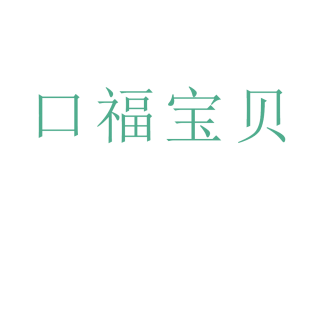 口福宝贝